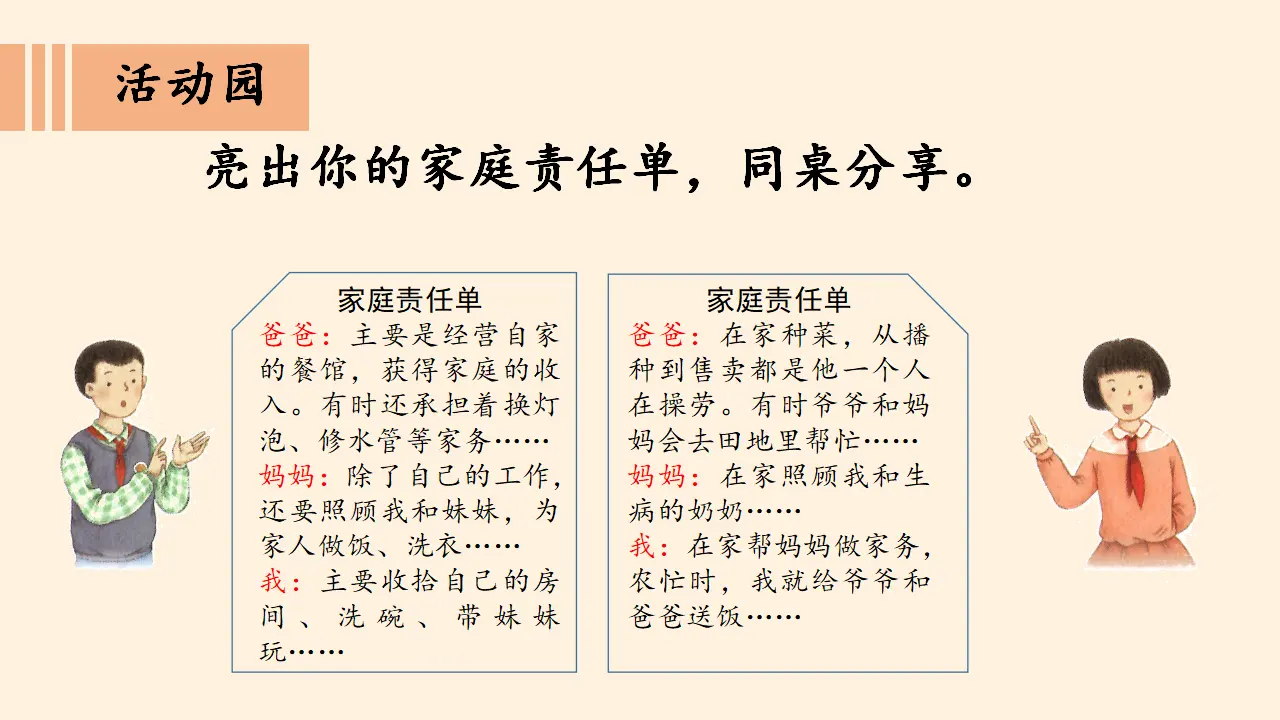 活动园

亮出你的家庭责任单，同桌分享。

家庭责任单

爸爸：主要是经营自家的餐馆，获得家庭的收入。有时还承担着换灯泡、修水管等家务……

妈妈：除了自己的工作，还要照顾我和妹妹，为家人做饭、洗衣……

我：主要收拾自己的房间、洗碗、带妹妹玩……

家庭责任单

爸爸：在家种菜，从播种到售卖都是他一个人在操劳。有时爷爷和妈妈会去田地里帮忙……

妈妈：在家照顾我和生病的奶奶……

我：在家帮妈妈做家务，农忙时，我就给爷爷和爸爸送饭……